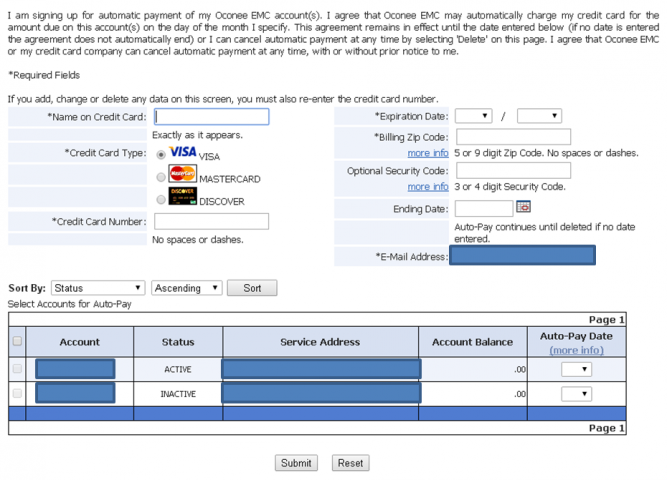 I am signing up for automatic payment of my Oconee EMC account(s). I agree that Oconee EMC may automatically charge my credit card for the amount due on this account(s) on the day of the month I specify. This agreement remains in effect until the date entered below (if no date is entered the agreement does not automatically end) or I can cancel automatic payment at any time by selecting 'Delete' on this page. I agree that Oconee EMC or my credit card company can cancel automatic payment at any time, with or without prior notice to me.

*Required Fields

If you add, change or delete any data on this screen, you must also re-enter the credit card number.

*Name on Credit Card:
Exactly as it appears.
*Credit Card Type: VISA VISA
MasterCard MASTERCARD
DISCOVER DISCOVER
*Credit Card Number:
No spaces or dashes.

*Expiration Date: /
*Billing Zip Code:
more info 5 or 9 digit Zip Code. No spaces or dashes.
Optional Security Code:
more info 3 or 4 digit Security Code.
Ending Date:
Auto-Pay continues until deleted if no date entered.
*E-Mail Address:

Sort By: Status Ascending Sort
Select Accounts for Auto-Pay

Page 1

| | Account | Status | Service Address | Account Balance | Auto-Pay Date (more info) |
|---|---|---|---|---|---|
| | | ACTIVE | | .00 | |
| | | INACTIVE | | .00 | |

Page 1

Submit Reset